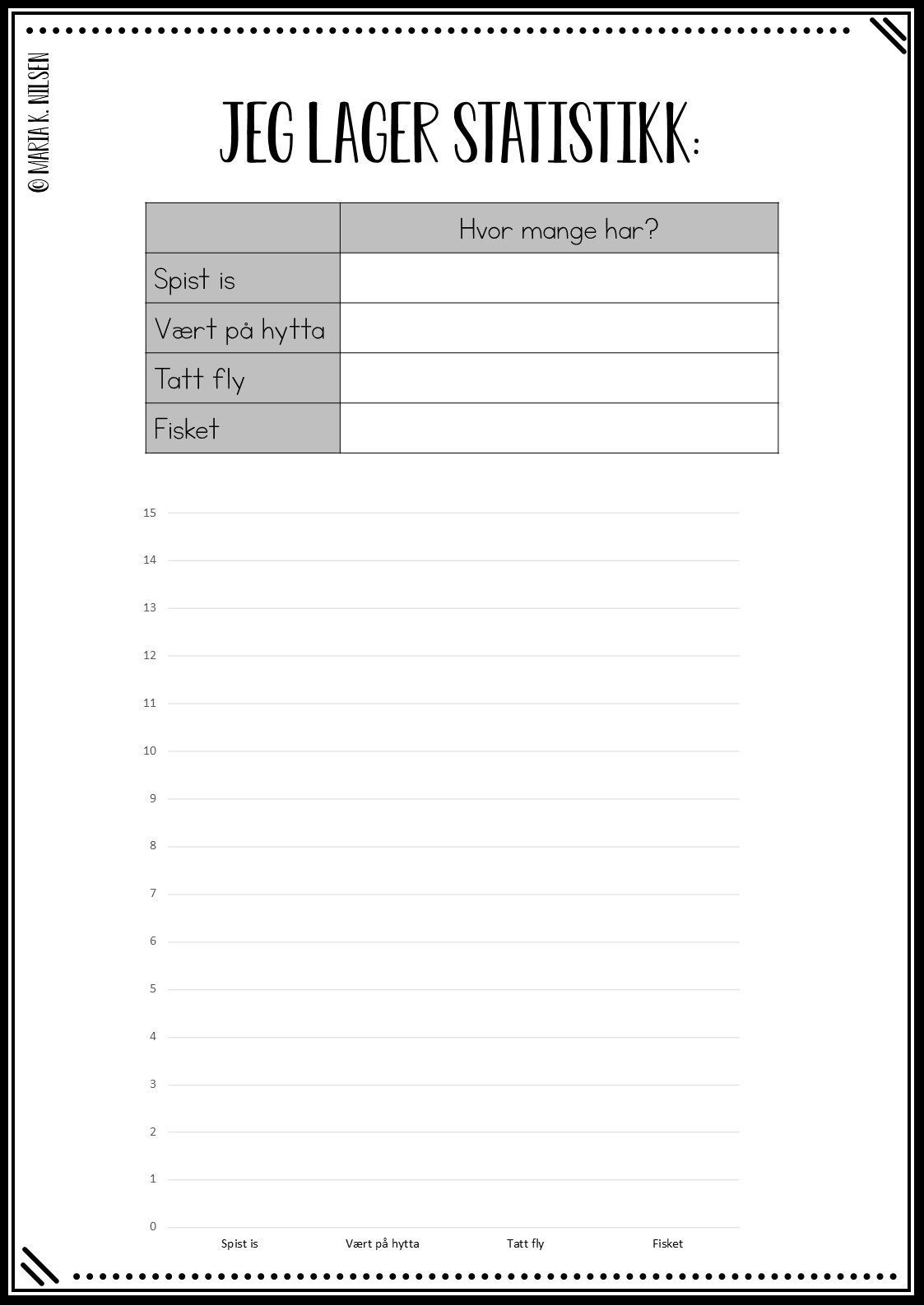 © MARIA K. NILSEN

JEG LAGER STATISTIKK:

| | Hvor mange har? |
|---|---|
| Spist is | |
| Vært på hytta | |
| Tatt fly | |
| Fisket | |

15
14
13
12
11
10
9
8
7
6
5
4
3
2
1
0

Spist is
Vært på hytta
Tatt fly
Fisket